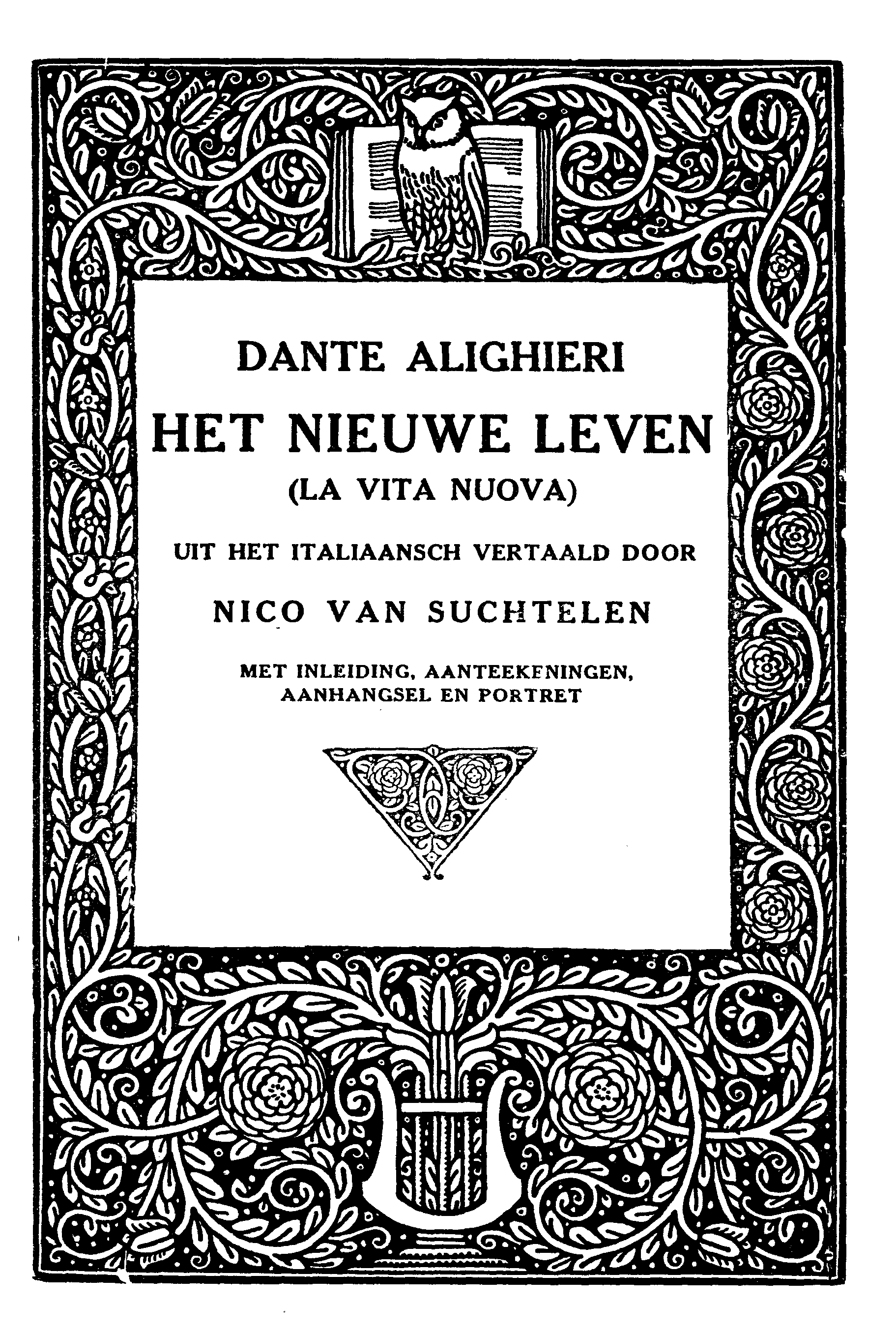 DANTE ALIGHIERI

HET NIEUWE LEVEN

(LA VITA NUOVA)

UIT HET ITALIAANSCH VERTAALD DOOR

NICO VAN SUCHTELEN

MET INLEIDING, AANTEEKENINGEN, AANHANGSEL EN PORTRET